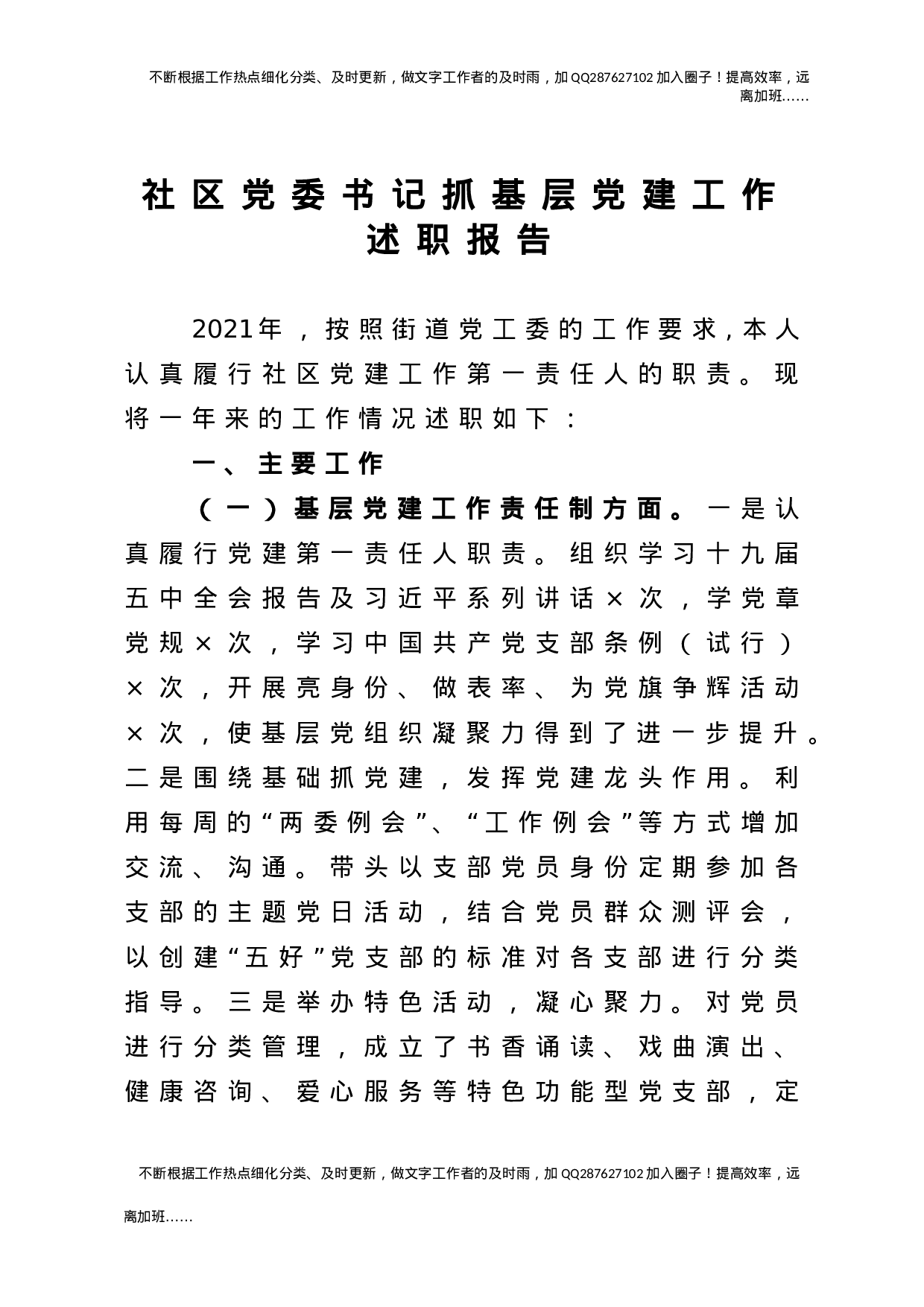 不断根据工作热点细化分类、及时更新，做文字工作者的及时雨，加QQ287627102加入圈子！提高效率，远离加班……

社区党委书记抓基层党建工作述职报告

2021年，按照街道党工委的工作要求，本人认真履行社区党建工作第一责任人的职责。现将一年来的工作情况述职如下：

一、主要工作

（一）基层党建工作责任制方面。一是认真履行党建第一责任人职责。组织学习十九届五中全会报告及习近平系列讲话×次，学党章党规×次，学习中国共产党支部条例（试行）×次，开展亮身份、做表率、为党旗争辉活动×次，使基层党组织凝聚力得到了进一步提升。二是围绕基础抓党建，发挥党建龙头作用。利用每周的“两委例会”、“工作例会”等方式增加交流、沟通。带头以支部党员身份定期参加各支部的主题党日活动，结合党员群众测评会，以创建“五好”党支部的标准对各支部进行分类指导。三是举办特色活动，凝心聚力。对党员进行分类管理，成立了书香诵读、戏曲演出、健康咨询、爱心服务等特色功能型党支部，定

不断根据工作热点细化分类、及时更新，做文字工作者的及时雨，加QQ287627102加入圈子！提高效率，远离加班……